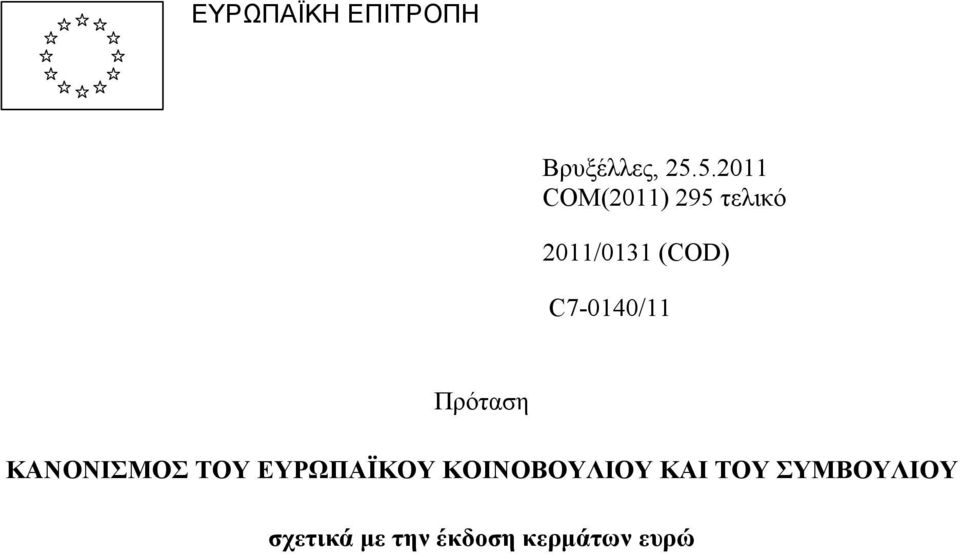 ΕΥΡΩΠΑΪΚΗ ΕΠΙΤΡΟΠΗ

Βρυξέλλες, 25.5.2011
COM(2011) 295 τελικό

2011/0131 (COD)

C7-0140/11

Πρόταση

ΚΑΝΟΝΙΣΜΟΣ ΤΟΥ ΕΥΡΩΠΑΪΚΟΥ ΚΟΙΝΟΒΟΥΛΙΟΥ ΚΑΙ ΤΟΥ ΣΥΜΒΟΥΛΙΟΥ

σχετικά με την έκδοση κερμάτων ευρώ